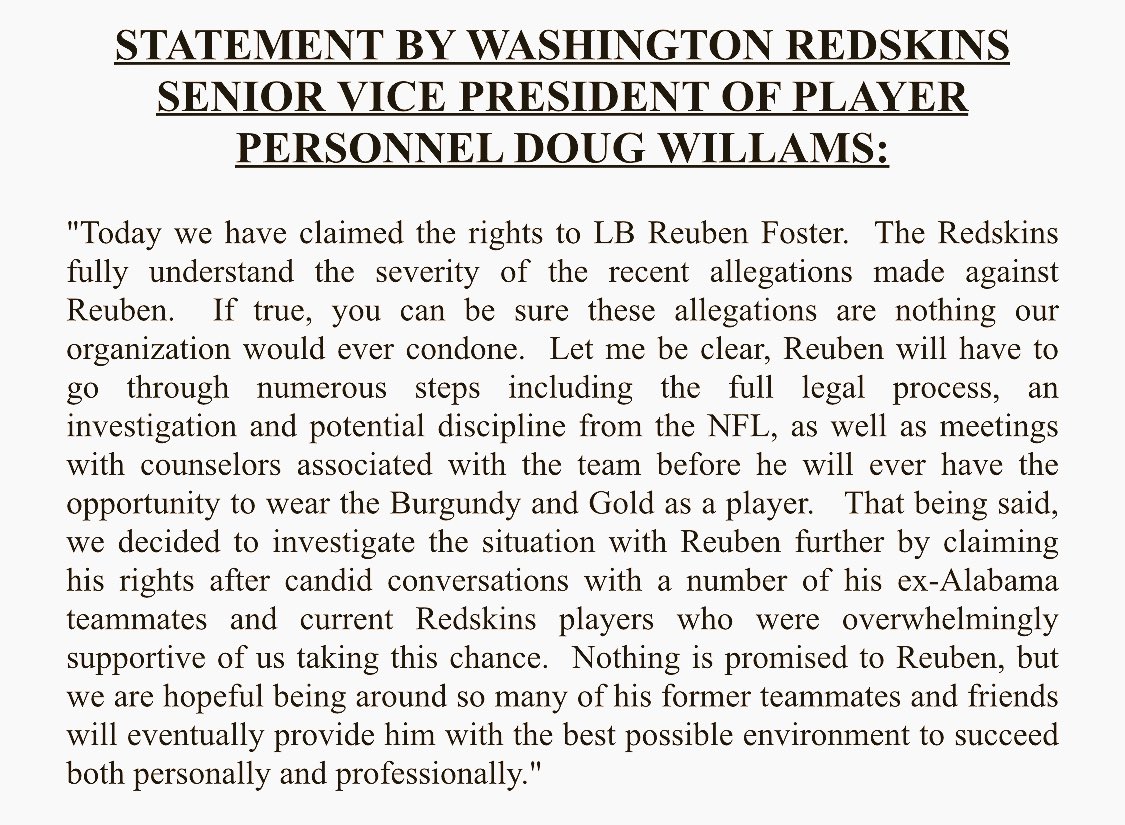 STATEMENT BY WASHINGTON REDSKINS SENIOR VICE PRESIDENT OF PLAYER PERSONNEL DOUG WILLAMS:

"Today we have claimed the rights to LB Reuben Foster. The Redskins fully understand the severity of the recent allegations made against Reuben. If true, you can be sure these allegations are nothing our organization would ever condone. Let me be clear, Reuben will have to go through numerous steps including the full legal process, an investigation and potential discipline from the NFL, as well as meetings with counselors associated with the team before he will ever have the opportunity to wear the Burgundy and Gold as a player. That being said, we decided to investigate the situation with Reuben further by claiming his rights after candid conversations with a number of his ex-Alabama teammates and current Redskins players who were overwhelmingly supportive of us taking this chance. Nothing is promised to Reuben, but we are hopeful being around so many of his former teammates and friends will eventually provide him with the best possible environment to succeed both personally and professionally."